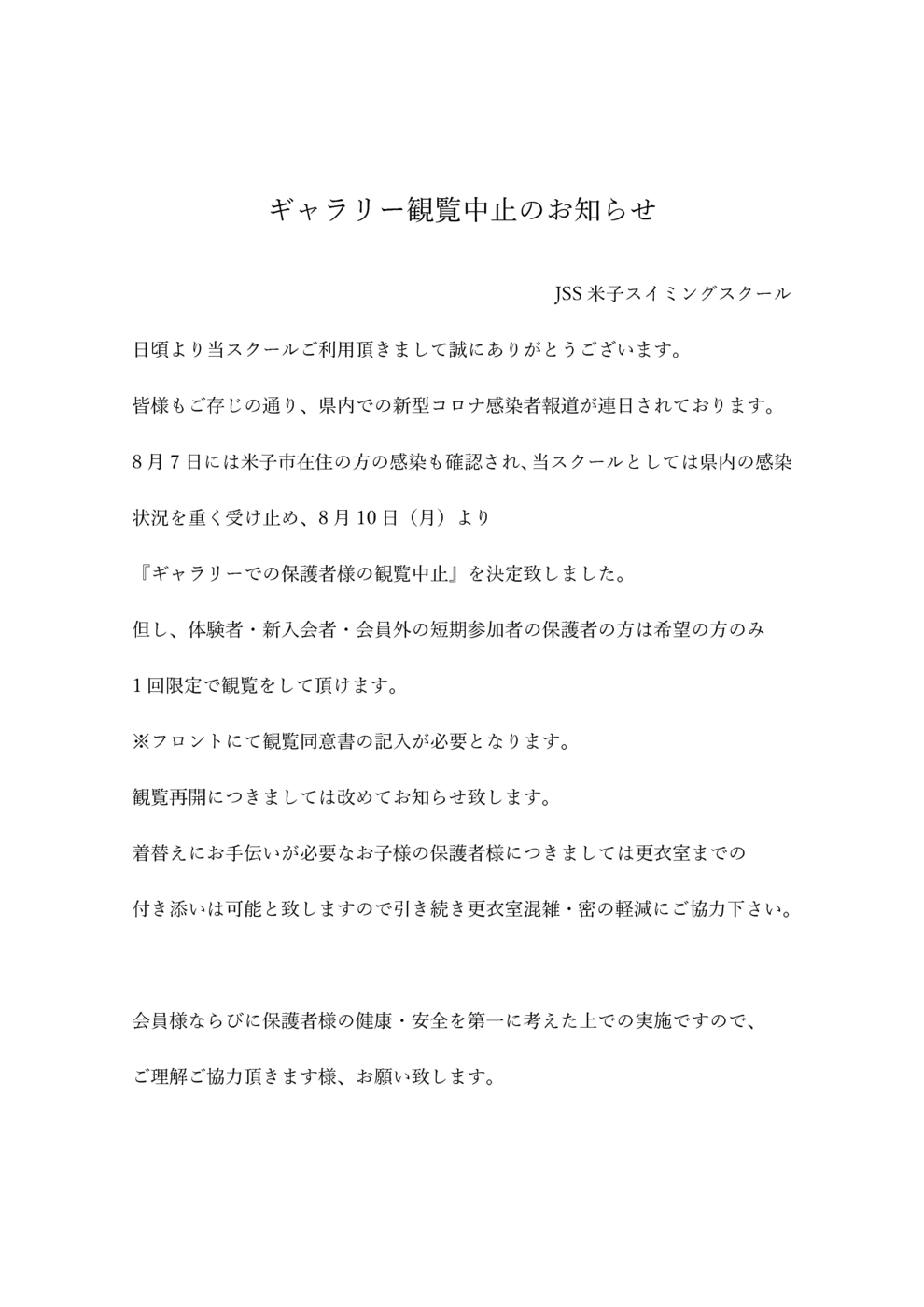 ギャラリー観覧中止のお知らせ

JSS 米子スイミングスクール

日頃より当スクールご利用頂きまして誠にありがとうございます。

皆様もご存じの通り、県内での新型コロナ感染者報道が連日されております。

8月7日には米子市在住の方の感染も確認され、当スクールとしては県内の感染状況を重く受け止め、8月10日（月）より

『ギャラリーでの保護者様の観覧中止』を決定致しました。

但し、体験者・新入会者・会員外の短期参加者の保護者の方は希望の方のみ

1回限定で観覧をして頂けます。

※フロントにて観覧同意書の記入が必要となります。

観覧再開につきましては改めてお知らせ致します。

着替えにお手伝いが必要なお子様の保護者様につきましては更衣室までの

付き添いは可能と致しますので引き続き更衣室混雑・密の軽減にご協力下さい。

会員様ならびに保護者様の健康・安全を第一に考えた上での実施ですので、

ご理解ご協力頂きます様、お願い致します。